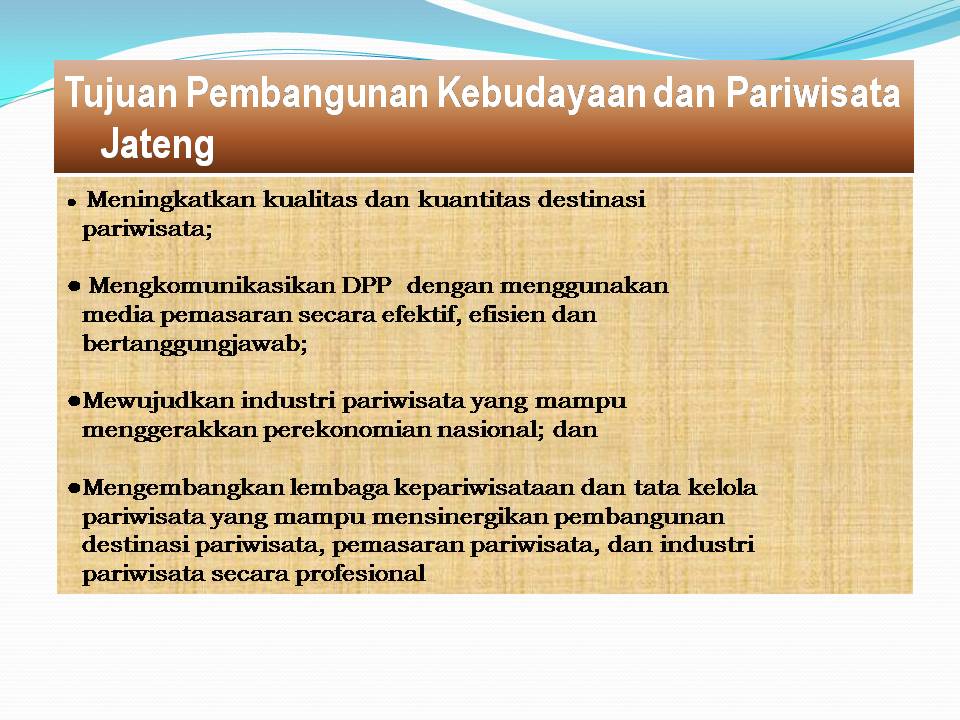 Tujuan Pembangunan Kebudayaan dan Pariwisata Jateng

● Meningkatkan kualitas dan kuantitas destinasi pariwisata;

● Mengkomunikasikan DPP dengan menggunakan media pemasaran secara efektif, efisien dan bertanggungjawab;

●Mewujudkan industri pariwisata yang mampu menggerakkan perekonomian nasional; dan

●Mengembangkan lembaga kepariwisataan dan tata kelola pariwisata yang mampu mensinergikan pembangunan destinasi pariwisata, pemasaran pariwisata, dan industri pariwisata secara profesional